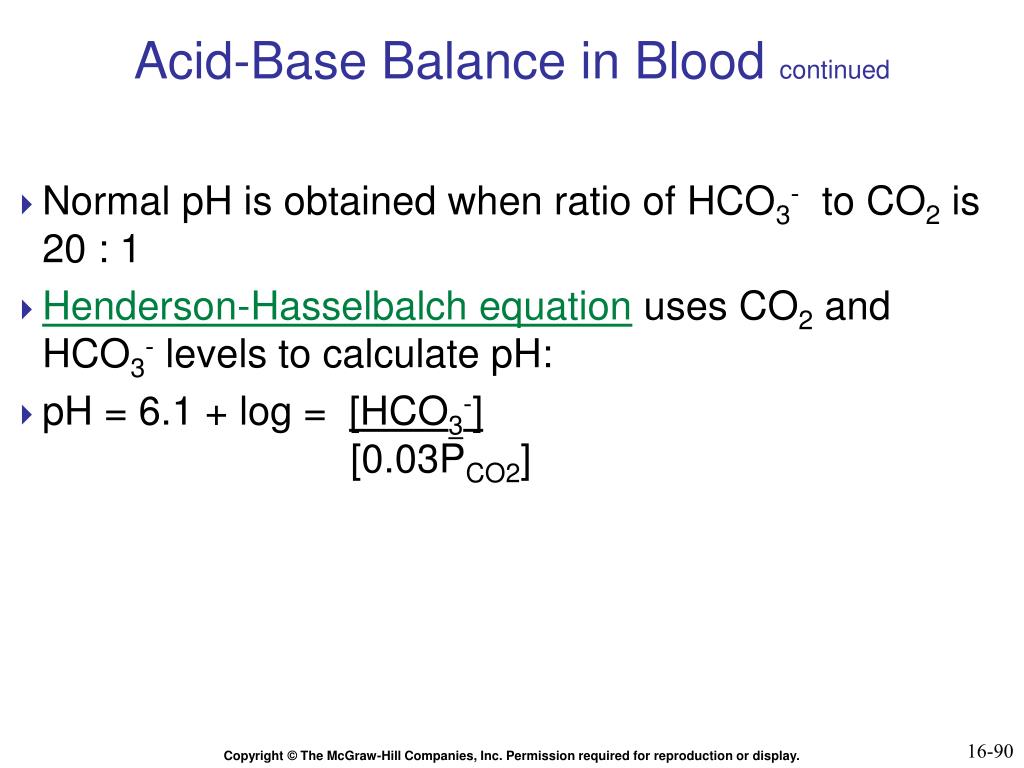 Acid-Base Balance in Blood continued

Normal pH is obtained when ratio of $HCO_3^-$ to $CO_2$ is 20 : 1

Henderson-Hasselbalch equation uses $CO_2$ and $HCO_3^-$ levels to calculate pH:

pH = 6.1 + log = $\frac{[HCO_3^-]}{[0.03P_{CO2}]}$

Copyright © The McGraw-Hill Companies, Inc. Permission required for reproduction or display.

16-90